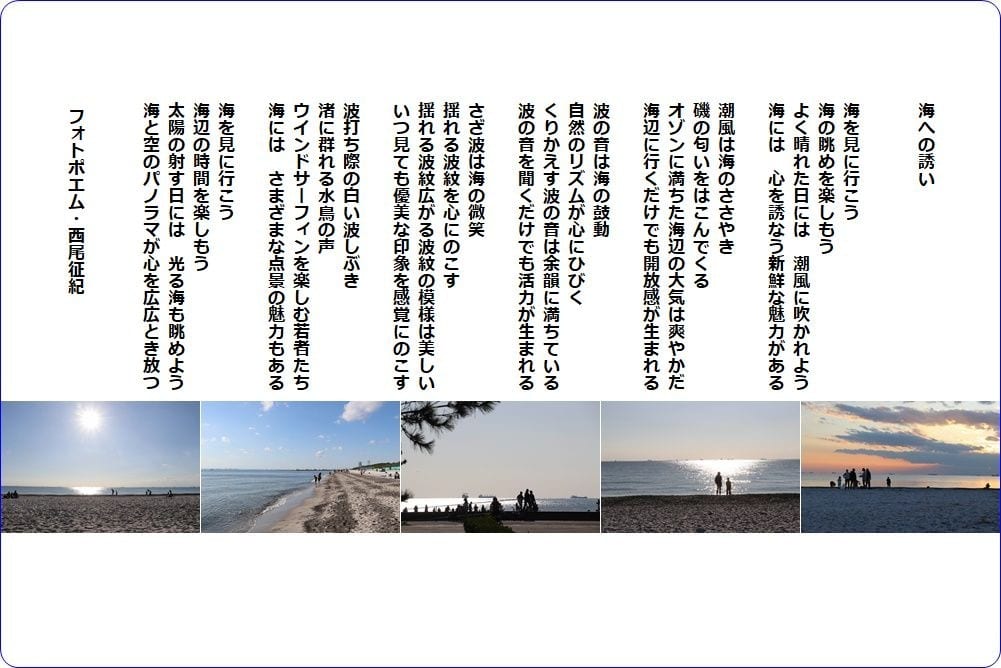 海への誘い

海を見に行こう
海の眺めを楽しもう
よく晴れた日には　潮風に吹かれよう
海には　心を誘なう新鮮な魅力がある

潮風は海のささやき
磯の匂いをはこんでくる
オゾンに満ちた海辺の大気は爽やかだ
海辺に行くだけでも開放感が生まれる

波の音は海の鼓動
自然のリズムが心にひびく
くりかえす波の音は余韻に満ちている
波の音を聞くだけでも活力が生まれる

さざ波は海の微笑
揺れる波紋を心にのこす
揺れる波紋広がる波紋の模様は美しい
いつ見ても優美な印象を感覚にのこす

波打ち際の白い波しぶき
渚に群れる水鳥の声
ウインドサーフィンを楽しむ若者たち
海には　さまざまな点景の魅力もある

海を見に行こう
海辺の時間を楽しもう
太陽の射す日には　光る海も眺めよう
海と空のパノラマが心を広広とき放つ

フォトポエム・西尾征紀